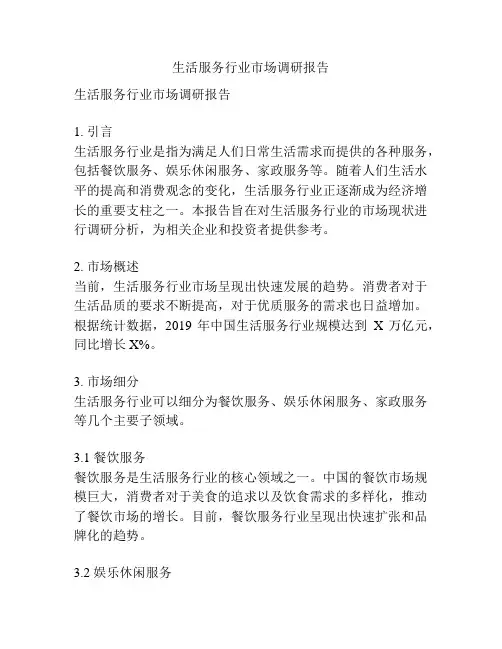 生活服务行业市场调研报告

生活服务行业市场调研报告

1. 引言
生活服务行业是指为满足人们日常生活需求而提供的各种服务，包括餐饮服务、娱乐休闲服务、家政服务等。随着人们生活水平的提高和消费观念的变化，生活服务行业正逐渐成为经济增长的重要支柱之一。本报告旨在对生活服务行业的市场现状进行调研分析，为相关企业和投资者提供参考。

2. 市场概述
当前，生活服务行业市场呈现出快速发展的趋势。消费者对于生活品质的要求不断提高，对于优质服务的需求也日益增加。根据统计数据，2019 年中国生活服务行业规模达到 X 万亿元，同比增长 X%。

3. 市场细分
生活服务行业可以细分为餐饮服务、娱乐休闲服务、家政服务等几个主要子领域。

3.1 餐饮服务
餐饮服务是生活服务行业的核心领域之一。中国的餐饮市场规模巨大，消费者对于美食的追求以及饮食需求的多样化，推动了餐饮市场的增长。目前，餐饮服务行业呈现出快速扩张和品牌化的趋势。

3.2 娱乐休闲服务